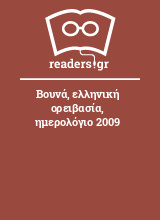 readers.gr

Βουνά, ελληνική ορειβασία, ημερολόγιο 2009